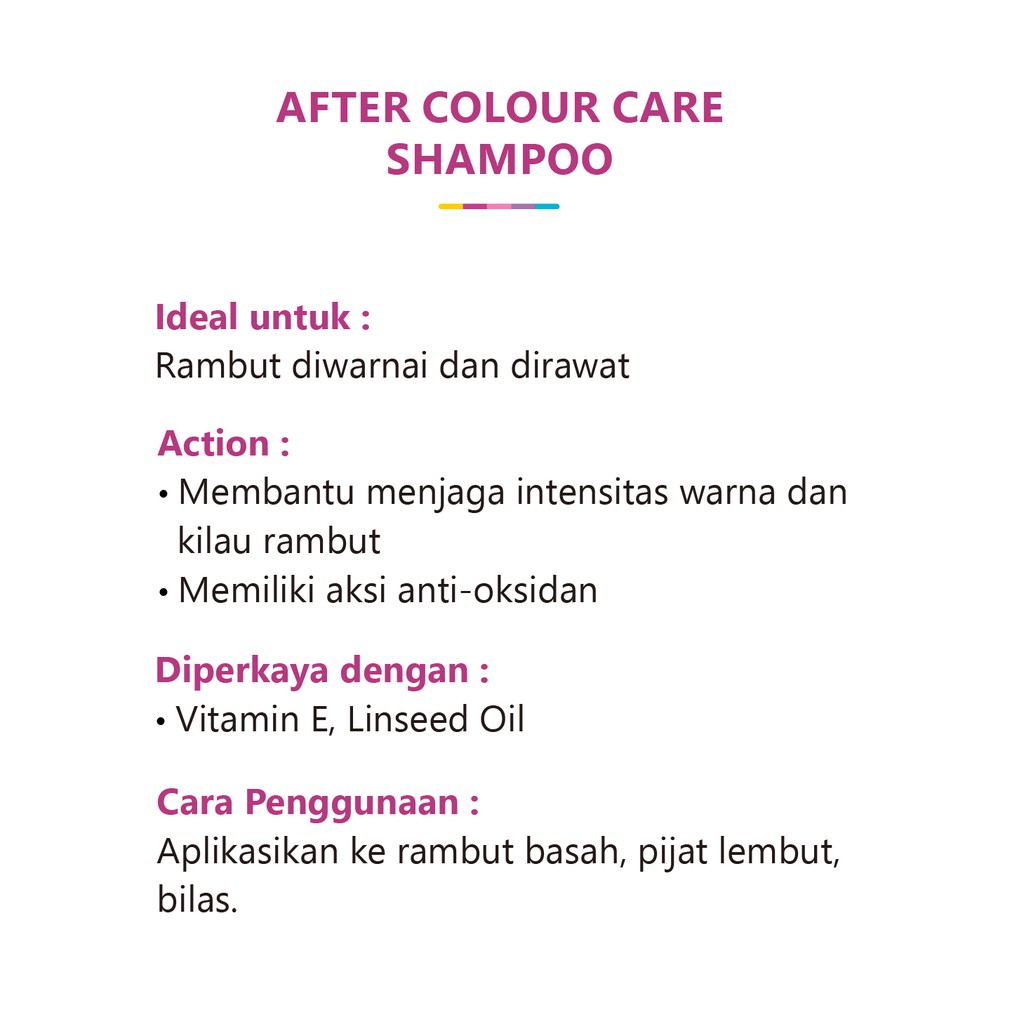 AFTER COLOUR CARE
SHAMPOO

Ideal untuk :
Rambut diwarnai dan dirawat

Action :
• Membantu menjaga intensitas warna dan kilau rambut
• Memiliki aksi anti-oksidan

Diperkaya dengan :
• Vitamin E, Linseed Oil

Cara Penggunaan :
Aplikasikan ke rambut basah, pijat lembut, bilas.